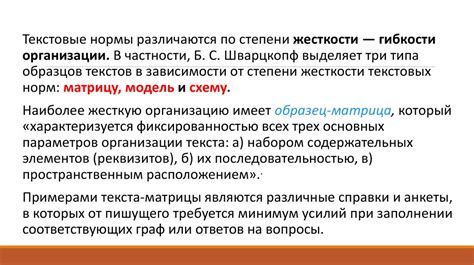 Текстовые нормы различаются по степени жесткости — гибкости организации. В частности, Б. С. Шварцкопф выделяет три типа образцов текстов в зависимости от степени жесткости текстовых норм: матрицу, модель и схему.

Наиболее жесткую организацию имеет образец-матрица, который «характеризуется фиксированностью всех трех основных параметров организации текста: а) набором содержательных элементов (реквизитов), б) их последовательностью, в) пространственным расположением».

Примерами текста-матрицы являются различные справки и анкеты, в которых от пишущего требуется минимум усилий при заполнении соответствующих граф или ответов на вопросы.